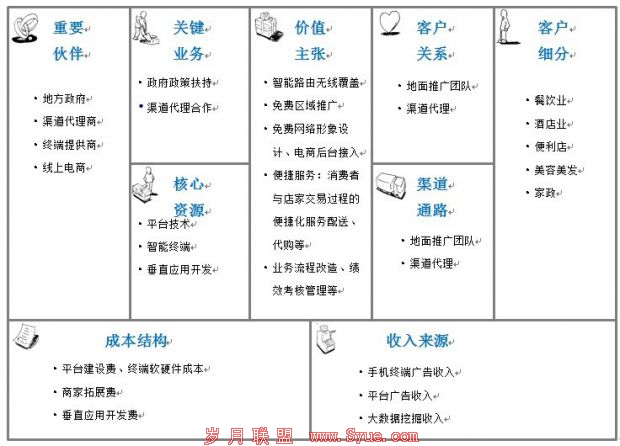 重要伙伴

• 地方政府
• 渠道代理商
• 终端提供商
• 线上电商

关键业务

• 政府政策扶持
• 渠道代理合作

核心资源

• 平台技术
• 智能终端
• 垂直应用开发

价值主张

• 智能路由无线覆盖
• 免费区域推广
• 免费网络形象设计、电商后台接入
• 便捷服务：消费者与店家交易过程的便捷化服务配送、代购等
• 业务流程改造、绩效考核管理等

客户关系

• 地面推广团队
• 渠道代理

渠道通路

• 地面推广团队
• 渠道代理

客户细分

• 餐饮业
• 酒店业
• 便利店
• 美容美发
• 家政

成本结构

• 平台建设费、终端软硬件成本
• 商家拓展费
• 垂直应用开发费

收入来源

• 手机终端广告收入
• 平台广告收入
• 大数据挖掘收入

岁月联盟 www.Syue.com